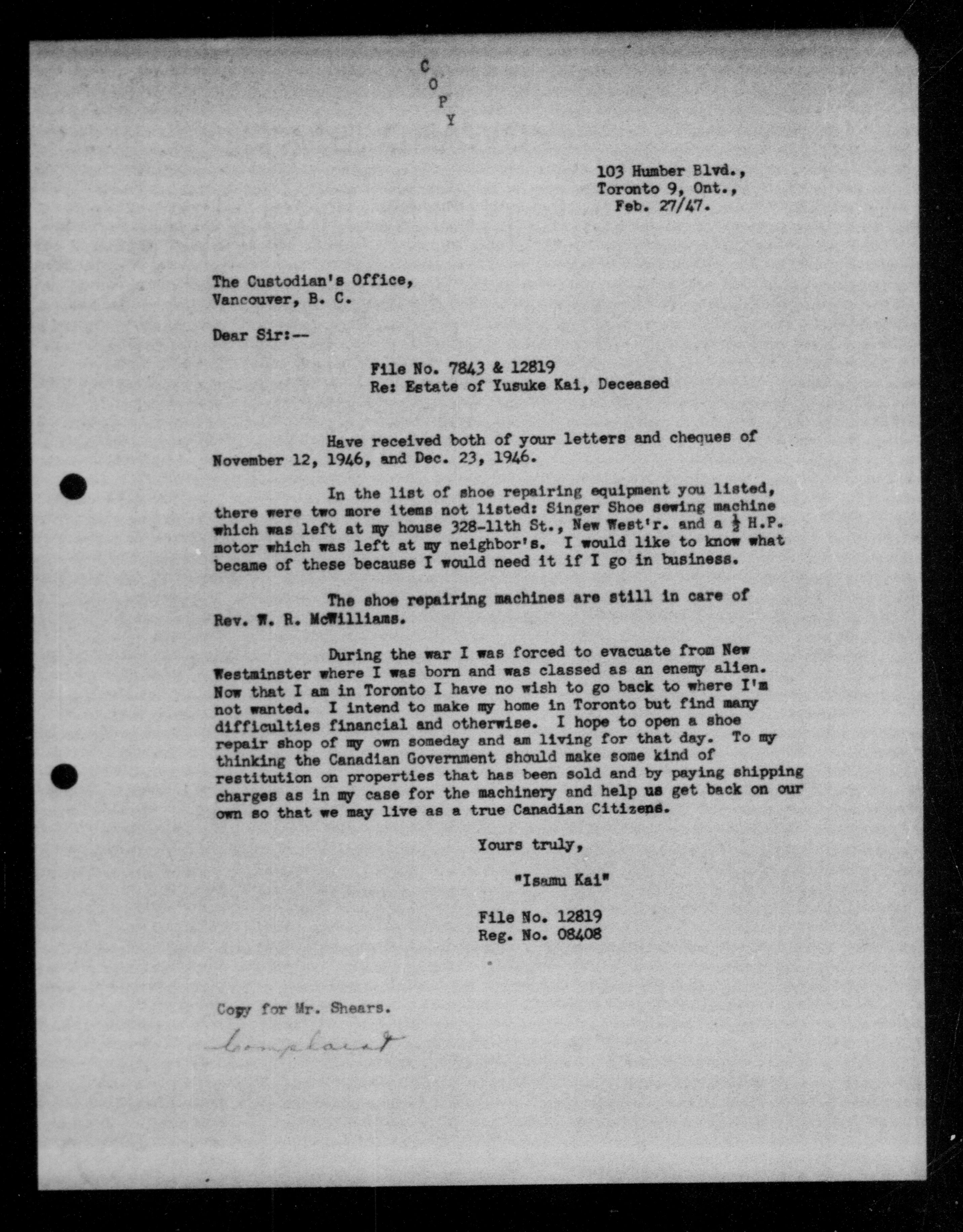 C
O
P
Y

103 Humber Blvd.,
Toronto 9, Ont.,
Feb. 27/47.

The Custodian's Office,
Vancouver, B. C.

Dear Sir:--

File No. 7843 & 12819
Re: Estate of Yusuke Kai, Deceased

Have received both of your letters and cheques of November 12, 1946, and Dec. 23, 1946.

In the list of shoe repairing equipment you listed, there were two more items not listed: Singer Shoe sewing machine which was left at my house 328-11th St., New West'r. and a $\frac{1}{2}$ H.P. motor which was left at my neighbor's. I would like to know what became of these because I would need it if I go in business.

The shoe repairing machines are still in care of Rev. W. R. McWilliams.

During the war I was forced to evacuate from New Westminster where I was born and was classed as an enemy alien. Now that I am in Toronto I have no wish to go back to where I'm not wanted. I intend to make my home in Toronto but find many difficulties financial and otherwise. I hope to open a shoe repair shop of my own someday and am living for that day. To my thinking the Canadian Government should make some kind of restitution on properties that has been sold and by paying shipping charges as in my case for the machinery and help us get back on our own so that we may live as a true Canadian Citizens.

Yours truly,

"Isamu Kai"

File No. 12819
Reg. No. 08408

Copy for Mr. Shears.

Complaint